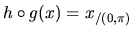 $h \circ g(x) = x_{/(0,\pi)}$